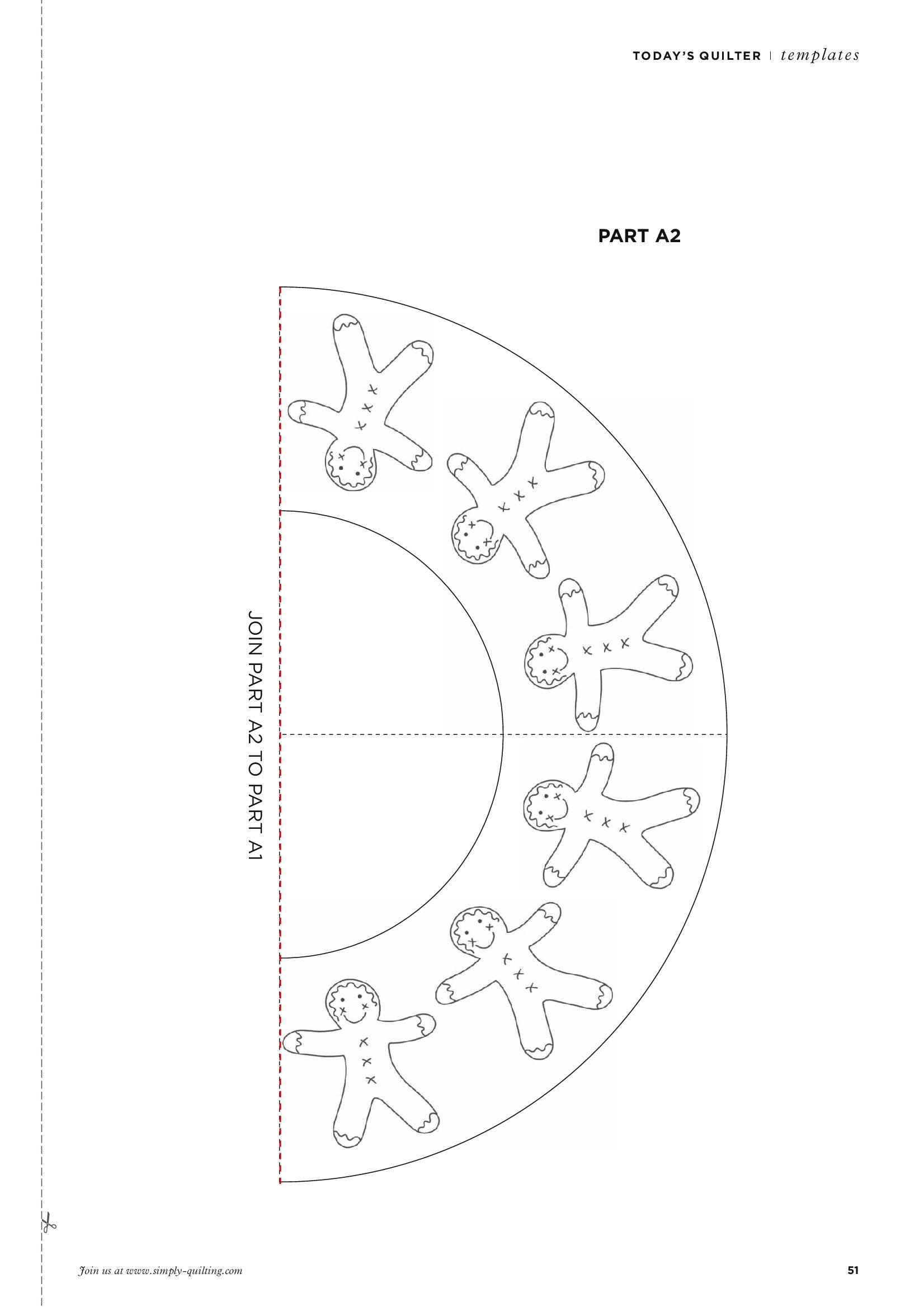 TODAY'S QUILTER | templates

PART A2

JOIN PART A2 TO PART A1

Join us at www.simply-quilting.com

51